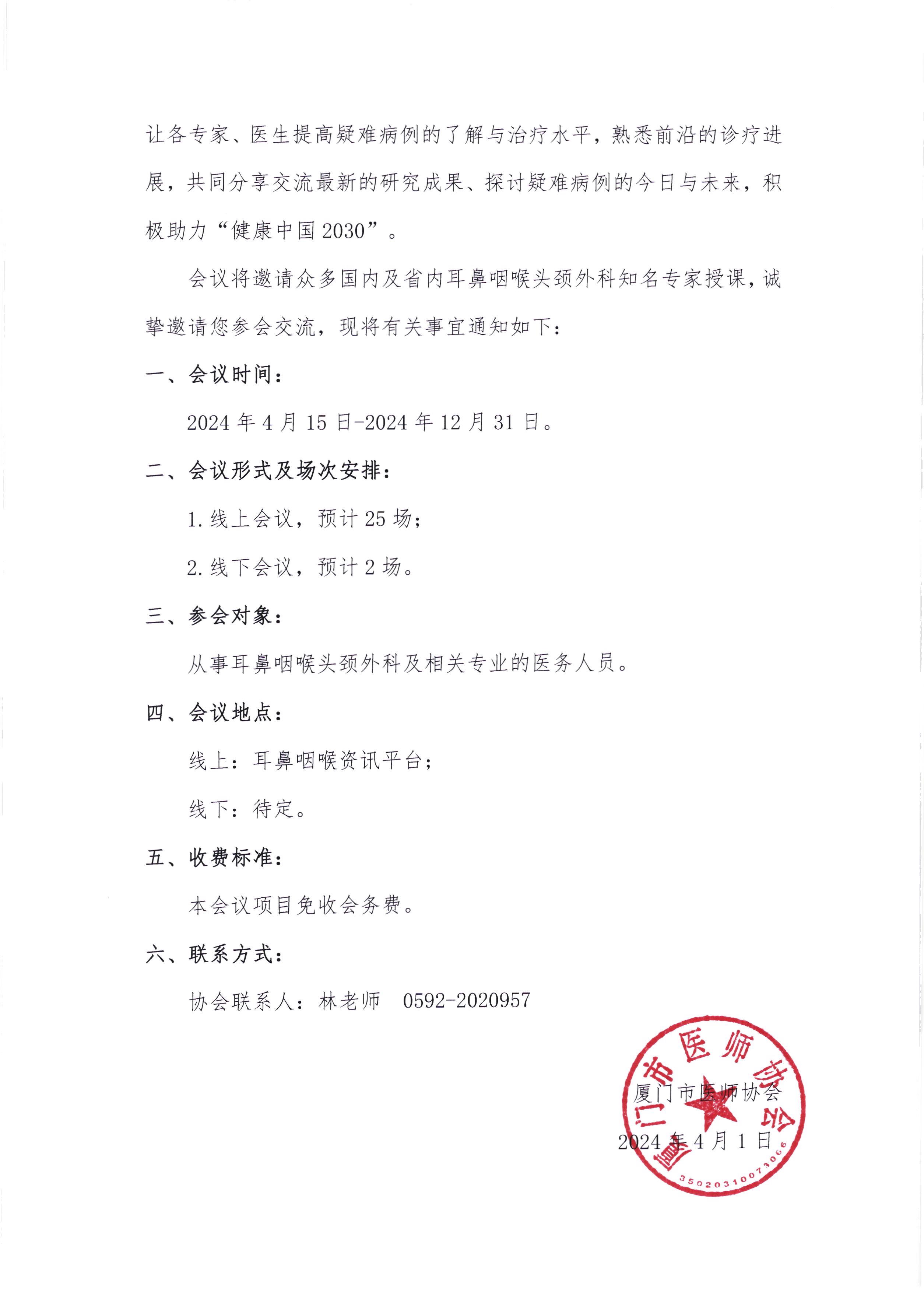 让各专家、医生提高疑难病例的了解与治疗水平，熟悉前沿的诊疗进展，共同分享交流最新的研究成果、探讨疑难病例的今日与未来，积极助力“健康中国 2030”。

会议将邀请众多国内及省内耳鼻咽喉头颈外科知名专家授课，诚挚邀请您参会交流，现将有关事宜通知如下：

一、会议时间：

2024 年 4 月 15 日-2024 年 12 月 31 日。

二、会议形式及场次安排：

1. 线上会议，预计 25 场；

2. 线下会议，预计 2 场。

三、参会对象：

从事耳鼻咽喉头颈外科及相关专业的医务人员。

四、会议地点：

线上：耳鼻咽喉资讯平台；

线下：待定。

五、收费标准：

本会议项目免收会务费。

六、联系方式：

协会联系人：林老师　0592-2020957

厦门市医师协会

2024 年 4 月 1 日

厦门市医师协会

3502031007306